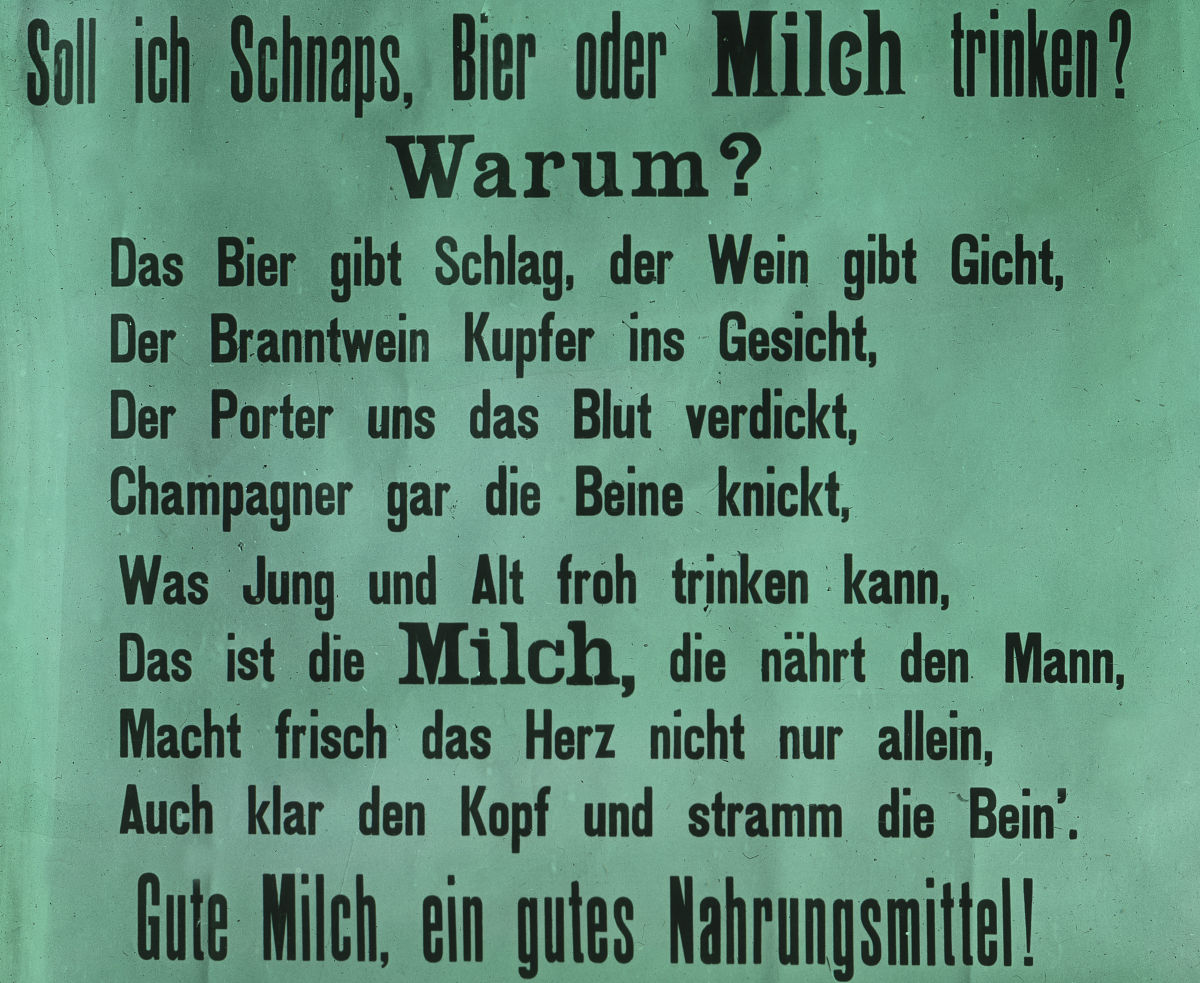 Soll ich Schnaps, Bier oder Milch trinken?

Warum?

Das Bier gibt Schlag, der Wein gibt Gicht,
Der Branntwein Kupfer ins Gesicht,
Der Porter uns das Blut verdickt,
Champagner gar die Beine knickt,
Was Jung und Alt froh trinken kann,
Das ist die Milch, die nährt den Mann,
Macht frisch das Herz nicht nur allein,
Auch klar den Kopf und stramm die Bein'.

Gute Milch, ein gutes Nahrungsmittel!